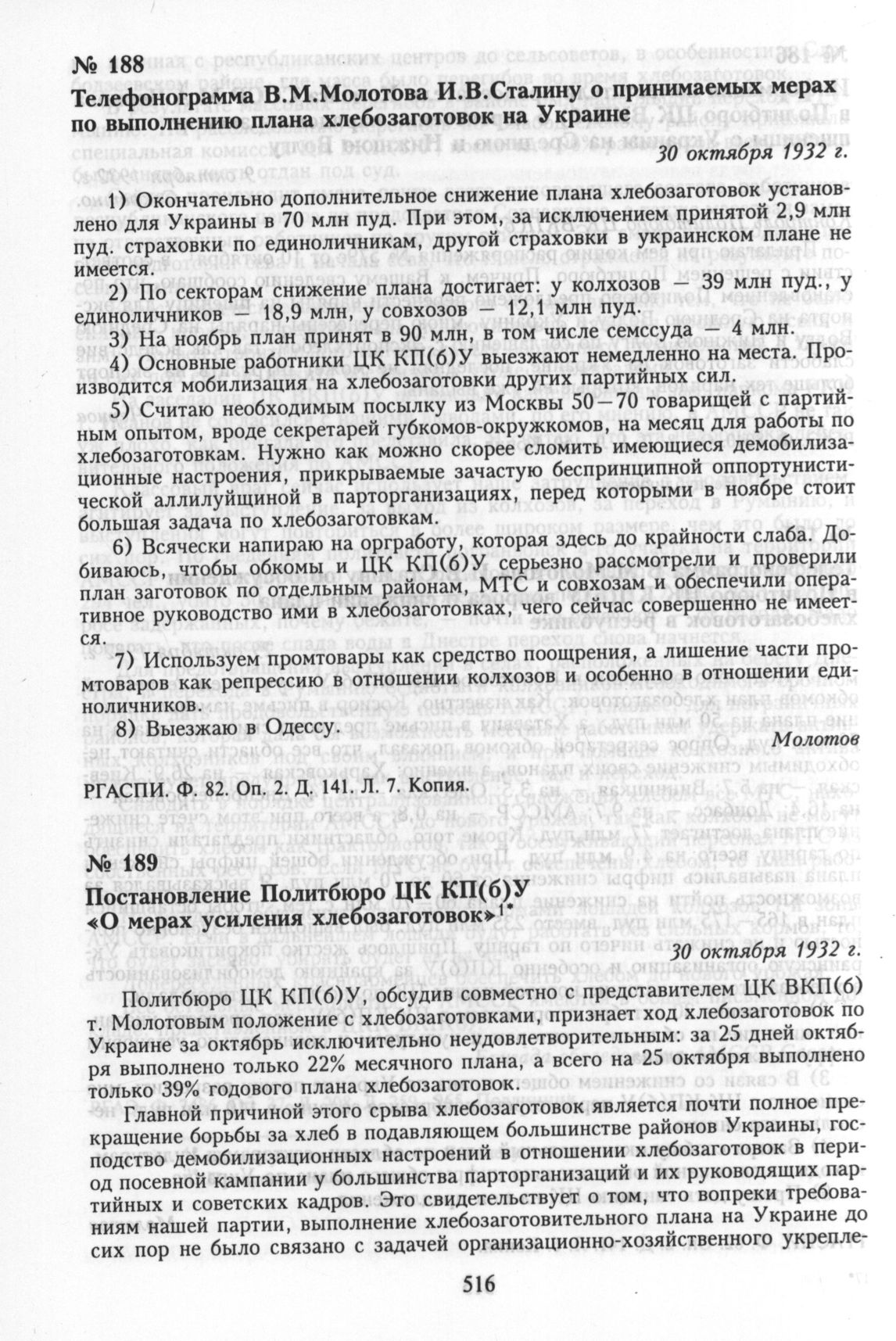 № 188

Телефонограмма В.М.Молотова И.В.Сталину о принимаемых мерах по выполнению плана хлебозаготовок на Украине

30 октября 1932 г.

1) Окончательно дополнительное снижение плана хлебозаготовок установлено для Украины в 70 млн пуд. При этом, за исключением принятой 2,9 млн пуд. страховки по единоличникам, другой страховки в украинском плане не имеется.

2) По секторам снижение плана достигает: у колхозов — 39 млн пуд., у единоличников — 18,9 млн, у совхозов — 12,1 млн пуд.

3) На ноябрь план принят в 90 млн, в том числе семссуда — 4 млн.

4) Основные работники ЦК КП(б)У выезжают немедленно на места. Производится мобилизация на хлебозаготовки других партийных сил.

5) Считаю необходимым посылку из Москвы 50—70 товарищей с партийным опытом, вроде секретарей губкомов-окружкомов, на месяц для работы по хлебозаготовкам. Нужно как можно скорее сломить имеющиеся демобилизационные настроения, прикрываемые зачастую беспринципной оппортунистической аллилуйщиной в парторганизациях, перед которыми в ноябре стоит большая задача по хлебозаготовкам.

6) Всячески напираю на оргработу, которая здесь до крайности слаба. Добиваюсь, чтобы обкомы и ЦК КП(б)У серьезно рассмотрели и проверили план заготовок по отдельным районам, МТС и совхозам и обеспечили оперативное руководство ими в хлебозаготовках, чего сейчас совершенно не имеется.

7) Используем промтовары как средство поощрения, а лишение части промтоваров как репрессию в отношении колхозов и особенно в отношении единоличников.

8) Выезжаю в Одессу.

Молотов

РГАСПИ. Ф. 82. Оп. 2. Д. 141. Л. 7. Копия.

№ 189

Постановление Политбюро ЦК КП(б)У «О мерах усиления хлебозаготовок»$^1$.

30 октября 1932 г.

Политбюро ЦК КП(б)У, обсудив совместно с представителем ЦК ВКП(б) т. Молотовым положение с хлебозаготовками, признает ход хлебозаготовок по Украине за октябрь исключительно неудовлетворительным: за 25 дней октября выполнено только 22% месячного плана, а всего на 25 октября выполнено только 39% годового плана хлебозаготовок.

Главной причиной этого срыва хлебозаготовок является почти полное прекращение борьбы за хлеб в подавляющем большинстве районов Украины, господство демобилизационных настроений в отношении хлебозаготовок в период посевной кампании у большинства парторганизаций и их руководящих партийных и советских кадров. Это свидетельствует о том, что вопреки требованиям нашей партии, выполнение хлебозаготовительного плана на Украине до сих пор не было связано с задачей организационно-хозяйственного укрепле-

516